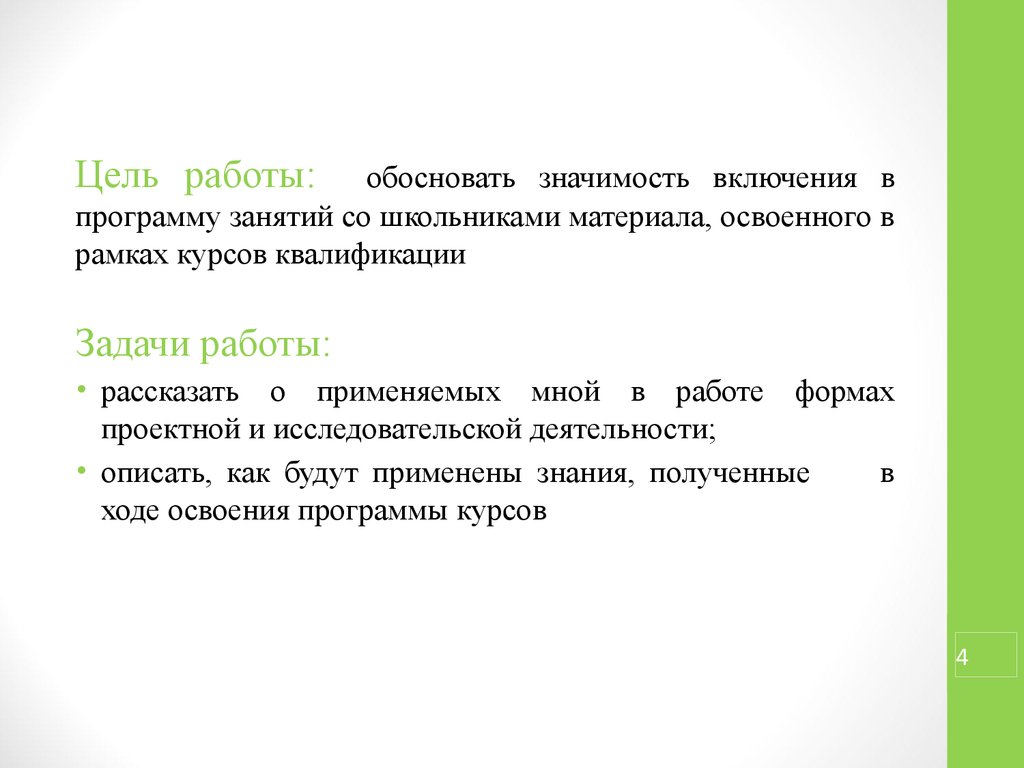 Цель работы: обосновать значимость включения в программу занятий со школьниками материала, освоенного в рамках курсов квалификации

Задачи работы:
• рассказать о применяемых мной в работе формах проектной и исследовательской деятельности;
• описать, как будут применены знания, полученные в ходе освоения программы курсов

4